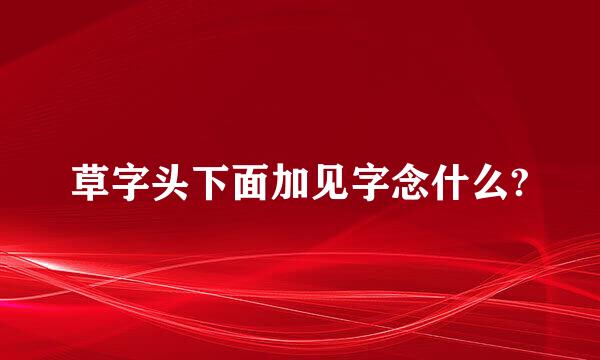 草字头下面加见字念什么?